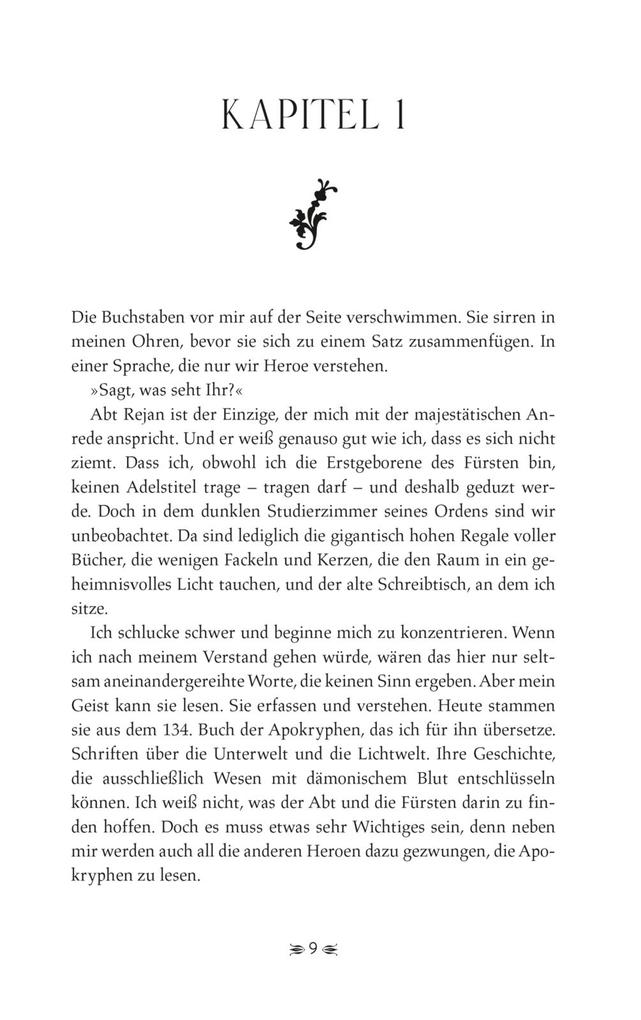 KAPITEL 1

Die Buchstaben vor mir auf der Seite verschwimmen. Sie sirren in meinen Ohren, bevor sie sich zu einem Satz zusammenfügen. In einer Sprache, die nur wir Heroe verstehen.

»Sagt, was seht Ihr?«

Abt Rejan ist der Einzige, der mich mit der majestätischen Anrede anspricht. Und er weiß genauso gut wie ich, dass es sich nicht ziemt. Dass ich, obwohl ich die Erstgeborene des Fürsten bin, keinen Adelstitel trage – tragen darf – und deshalb geduzt werde. Doch in dem dunklen Studierzimmer seines Ordens sind wir unbeobachtet. Da sind lediglich die gigantisch hohen Regale voller Bücher, die wenigen Fackeln und Kerzen, die den Raum in ein geheimnisvolles Licht tauchen, und der alte Schreibtisch, an dem ich sitze.

Ich schlucke schwer und beginne mich zu konzentrieren. Wenn ich nach meinem Verstand gehen würde, wären das hier nur seltsam aneinandergereihte Worte, die keinen Sinn ergeben. Aber mein Geist kann sie lesen. Sie erfassen und verstehen. Heute stammen sie aus dem 134. Buch der Apokryphen, das ich für ihn übersetze. Schriften über die Unterwelt und die Lichtwelt. Ihre Geschichte, die ausschließlich Wesen mit dämonischem Blut entschlüsseln können. Ich weiß nicht, was der Abt und die Fürsten darin zu finden hoffen. Doch es muss etwas sehr Wichtiges sein, denn neben mir werden auch all die anderen Heroen dazu gezwungen, die Apokryphen zu lesen.

9